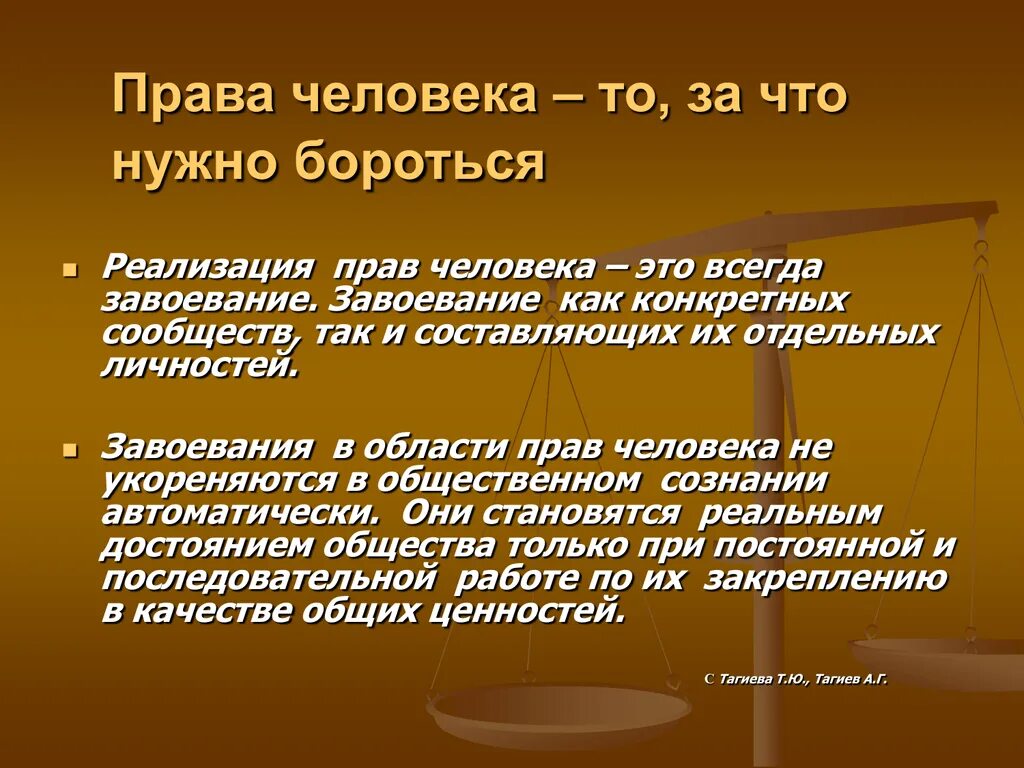 Права человека – то, за что нужно бороться

Реализация прав человека – это всегда завоевание. Завоевание как конкретных сообществ, так и составляющих их отдельных личностей.

Завоевания в области прав человека не укореняются в общественном сознании автоматически. Они становятся реальным достоянием общества только при постоянной и последовательной работе по их закреплению в качестве общих ценностей.

С Тагиева Т.Ю., Тагиев А.Г.